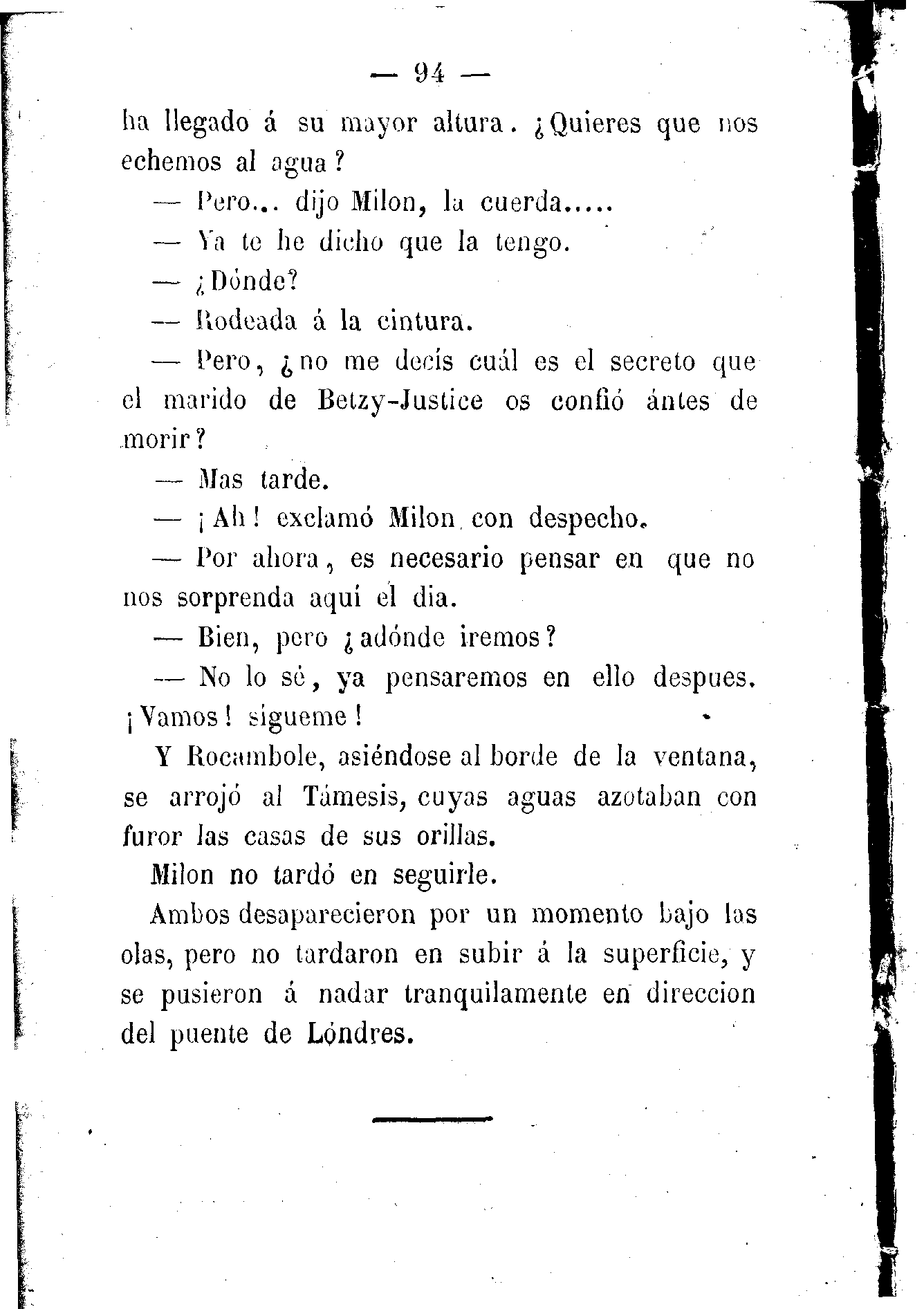 — 94 —

ha llegado á su mayor altura. ¿Quieres que nos echemos al agua?

— Pero... dijo Milon, la cuerda.....

— Ya te he dicho que la tengo.

— ¿Dónde?

— Rodeada á la cintura.

— Pero, ¿no me decís cuál es el secreto que el marido de Betzy-Justice os confió ántes de morir?

— Mas tarde.

— ¡Ah! exclamó Milon con despecho.

— Por ahora, es necesario pensar en que no nos sorprenda aquí el dia.

— Bien, pero ¿adónde iremos?

— No lo sé, ya pensaremos en ello despues. ¡Vamos! sígueme!

Y Rocambole, asiéndose al borde de la ventana, se arrojó al Támesis, cuyas aguas azotaban con furor las casas de sus orillas.

Milon no tardó en seguirle.

Ambos desaparecieron por un momento bajo las olas, pero no tardaron en subir á la superficie, y se pusieron á nadar tranquilamente en direccion del puente de Lóndres.